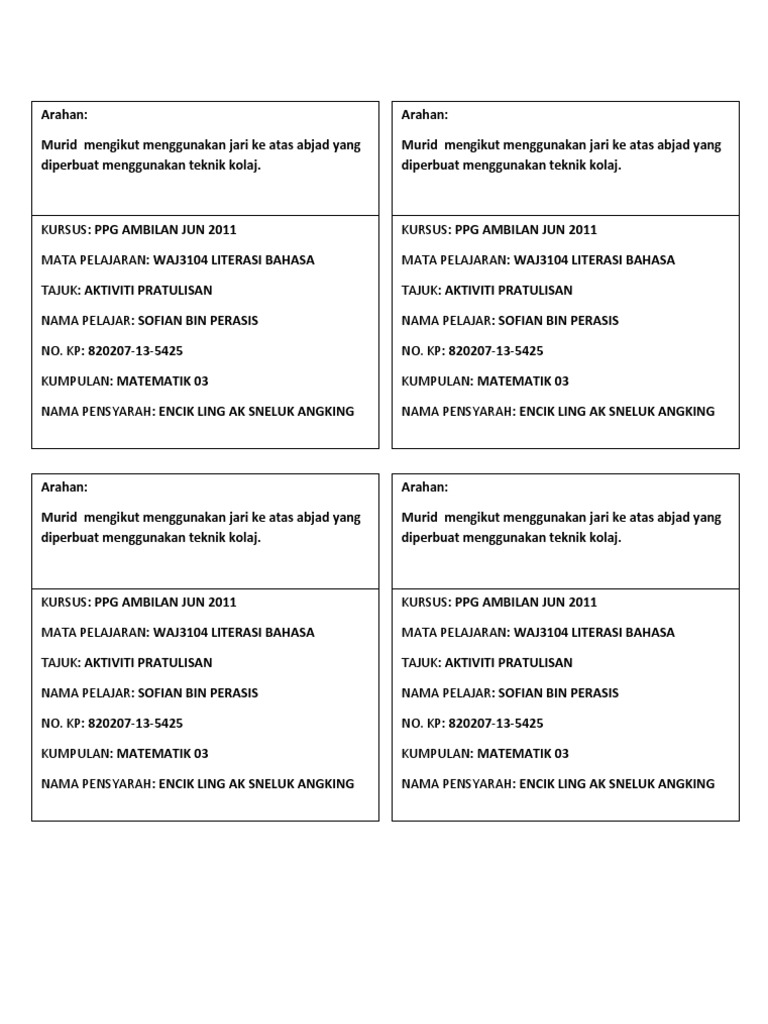 Arahan:

Murid mengikut menggunakan jari ke atas abjad yang diperbuat menggunakan teknik kolaj.

KURSUS: PPG AMBILAN JUN 2011

MATA PELAJARAN: WAJ3104 LITERASI BAHASA

TAJUK: AKTIVITI PRATULISAN

NAMA PELAJAR: SOFIAN BIN PERASIS

NO. KP: 820207-13-5425

KUMPULAN: MATEMATIK 03

NAMA PENSYARAH: ENCIK LING AK SNELUK ANGKING

Arahan:

Murid mengikut menggunakan jari ke atas abjad yang diperbuat menggunakan teknik kolaj.

KURSUS: PPG AMBILAN JUN 2011

MATA PELAJARAN: WAJ3104 LITERASI BAHASA

TAJUK: AKTIVITI PRATULISAN

NAMA PELAJAR: SOFIAN BIN PERASIS

NO. KP: 820207-13-5425

KUMPULAN: MATEMATIK 03

NAMA PENSYARAH: ENCIK LING AK SNELUK ANGKING

Arahan:

Murid mengikut menggunakan jari ke atas abjad yang diperbuat menggunakan teknik kolaj.

KURSUS: PPG AMBILAN JUN 2011

MATA PELAJARAN: WAJ3104 LITERASI BAHASA

TAJUK: AKTIVITI PRATULISAN

NAMA PELAJAR: SOFIAN BIN PERASIS

NO. KP: 820207-13-5425

KUMPULAN: MATEMATIK 03

NAMA PENSYARAH: ENCIK LING AK SNELUK ANGKING

Arahan:

Murid mengikut menggunakan jari ke atas abjad yang diperbuat menggunakan teknik kolaj.

KURSUS: PPG AMBILAN JUN 2011

MATA PELAJARAN: WAJ3104 LITERASI BAHASA

TAJUK: AKTIVITI PRATULISAN

NAMA PELAJAR: SOFIAN BIN PERASIS

NO. KP: 820207-13-5425

KUMPULAN: MATEMATIK 03

NAMA PENSYARAH: ENCIK LING AK SNELUK ANGKING